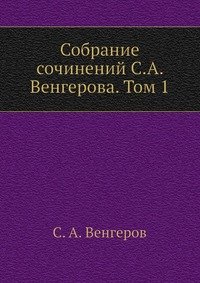 Собрание сочинений С.А. Венгерова. Том 1

С. А. Венгеров